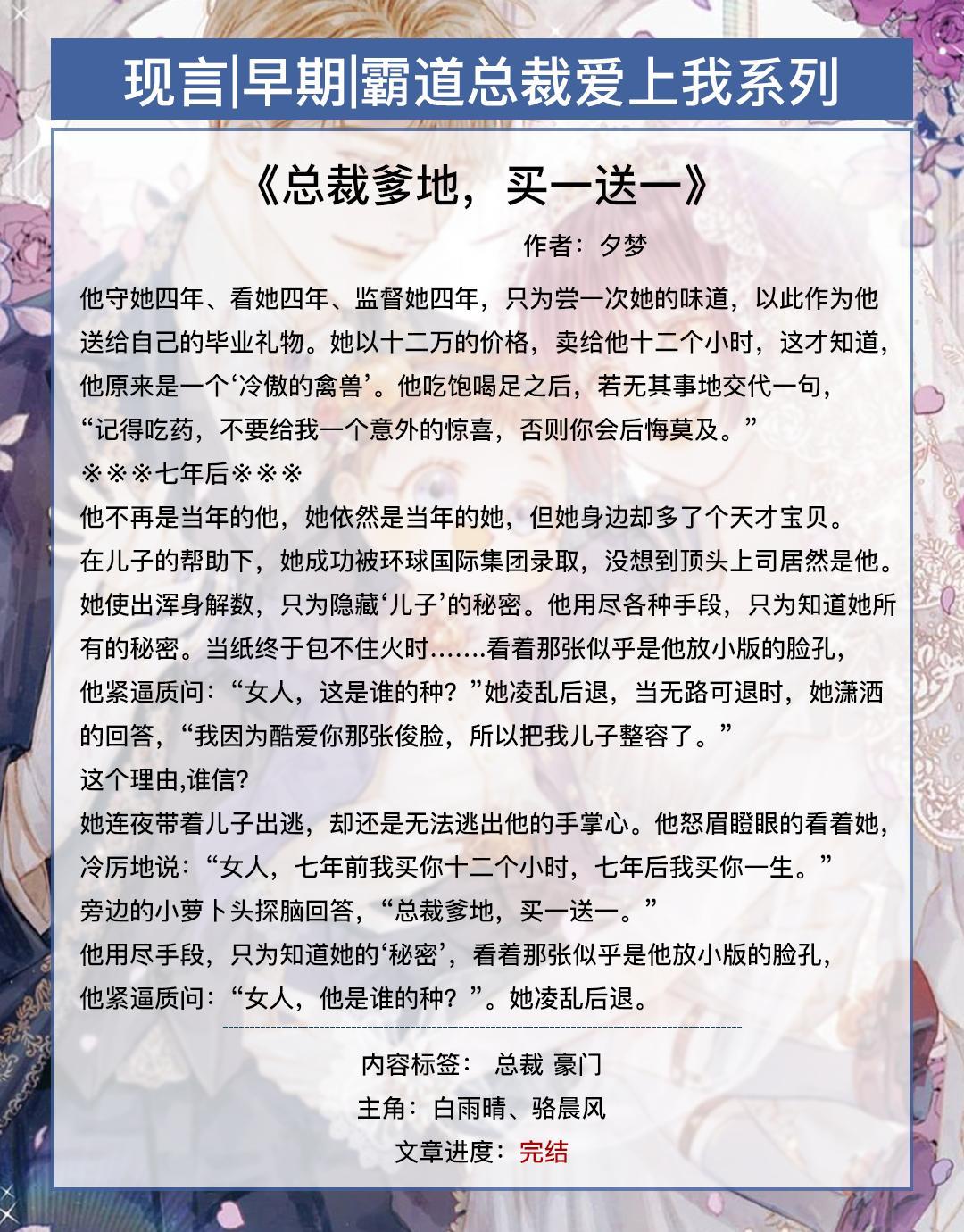 现言|早期|霸道总裁爱上我系列

《总裁爹地，买一送一》

作者：夕梦

他守她四年、看她四年、监督她四年，只为尝一次她的味道，以此作为他送给自己的毕业礼物。她以十二万的价格，卖给他十二个小时，这才知道，他原来是一个‘冷傲的禽兽’。他吃饱喝足之后，若无其事地交代一句，“记得吃药，不要给我一个意外的惊喜，否则你会后悔莫及。”
※※※七年后※※※
他不再是当年的他，她依然是当年的她，但她身边却多了个天才宝贝。
在儿子的帮助下，她成功被环球国际集团录取，没想到顶头上司居然是他。她使出浑身解数，只为隐藏‘儿子’的秘密。他用尽各种手段，只为知道她所有的秘密。当纸终于包不住火时.......看着那张似乎是他放小版的脸孔，他紧逼质问：“女人，这是谁的种？”她凌乱后退，当无路可退时，她潇洒的回答，“我因为酷爱你那张俊脸，所以把我儿子整容了。”
这个理由,谁信?
她连夜带着儿子出逃，却还是无法逃出他的手掌心。他怒眉瞪眼的看着她，冷厉地说：“女人，七年前我买你十二个小时，七年后我买你一生。”
旁边的小萝卜头探脑回答，“总裁爹地，买一送一。”
他用尽手段，只为知道她的‘秘密’，看着那张似乎是他放小版的脸孔，他紧逼质问：“女人，他是谁的种？”。她凌乱后退。

内容标签： 总裁 豪门
主角：白雨晴、骆晨风
文章进度：完结